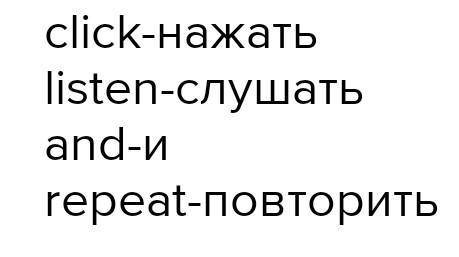 click-нажать
listen-слушать
and-и
repeat-повторить